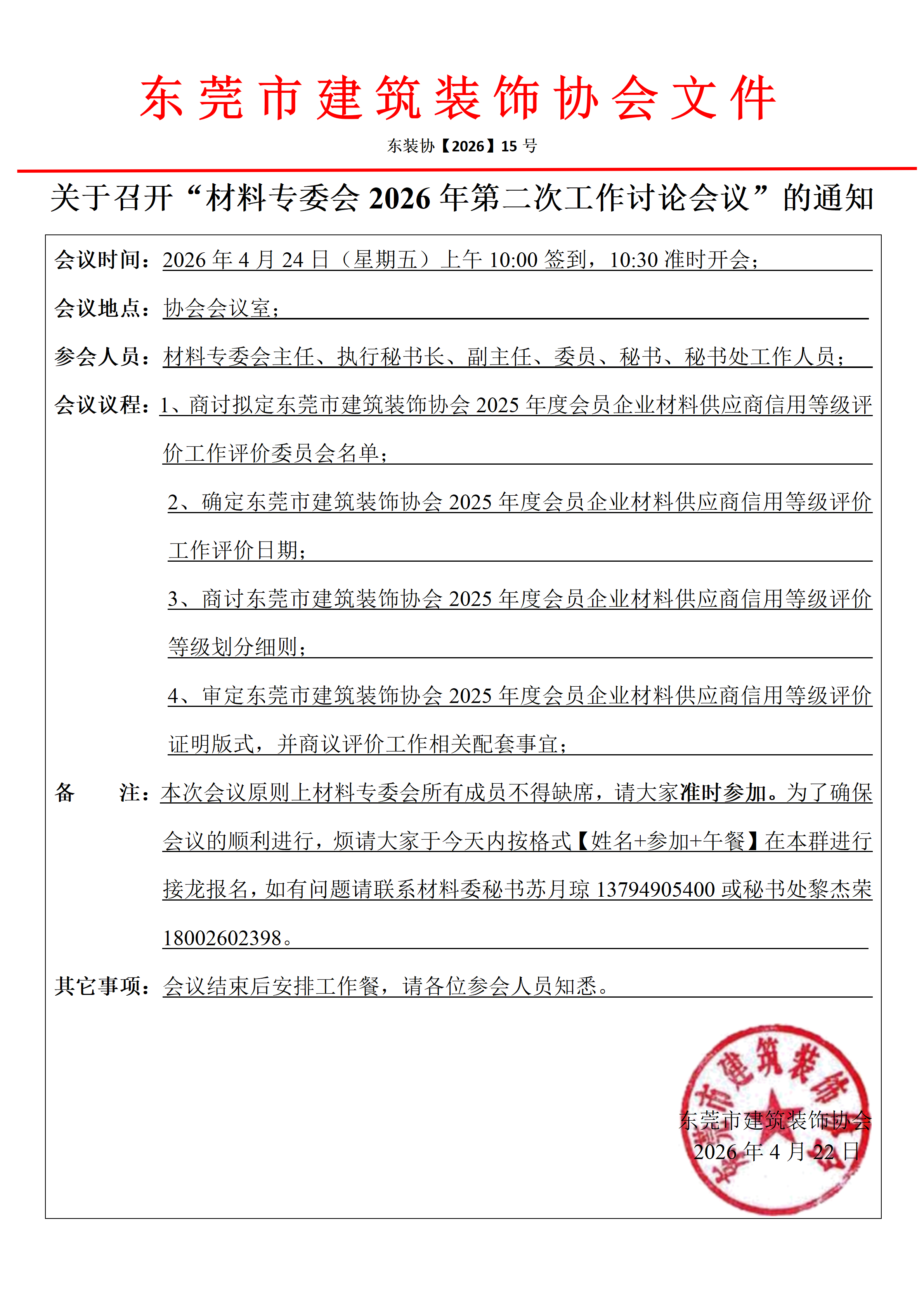 东莞市建筑装饰协会文件

东装协【2026】15 号

关于召开“材料专委会 2026 年第二次工作讨论会议”的通知

会议时间：2026 年 4 月 24 日（星期五）上午 10:00 签到，10:30 准时开会；

会议地点：协会会议室；

参会人员：材料专委会主任、执行秘书长、副主任、委员、秘书、秘书处工作人员；

会议议程：1、商讨拟定东莞市建筑装饰协会 2025 年度会员企业材料供应商信用等级评价工作评价委员会名单；

2、确定东莞市建筑装饰协会 2025 年度会员企业材料供应商信用等级评价工作评价日期；

3、商讨东莞市建筑装饰协会 2025 年度会员企业材料供应商信用等级评价等级划分细则；

4、审定东莞市建筑装饰协会 2025 年度会员企业材料供应商信用等级评价证明版式，并商议评价工作相关配套事宜；

备　　注：本次会议原则上材料专委会所有成员不得缺席，请大家准时参加。为了确保会议的顺利进行，烦请大家于今天内按格式【姓名+参加+午餐】在本群进行接龙报名，如有问题请联系材料委秘书苏月琼 13794905400 或秘书处黎杰荣 18002602398。

其它事项：会议结束后安排工作餐，请各位参会人员知悉。

东莞市建筑装饰协会
2026 年 4 月 22 日

东莞市建筑装饰协会